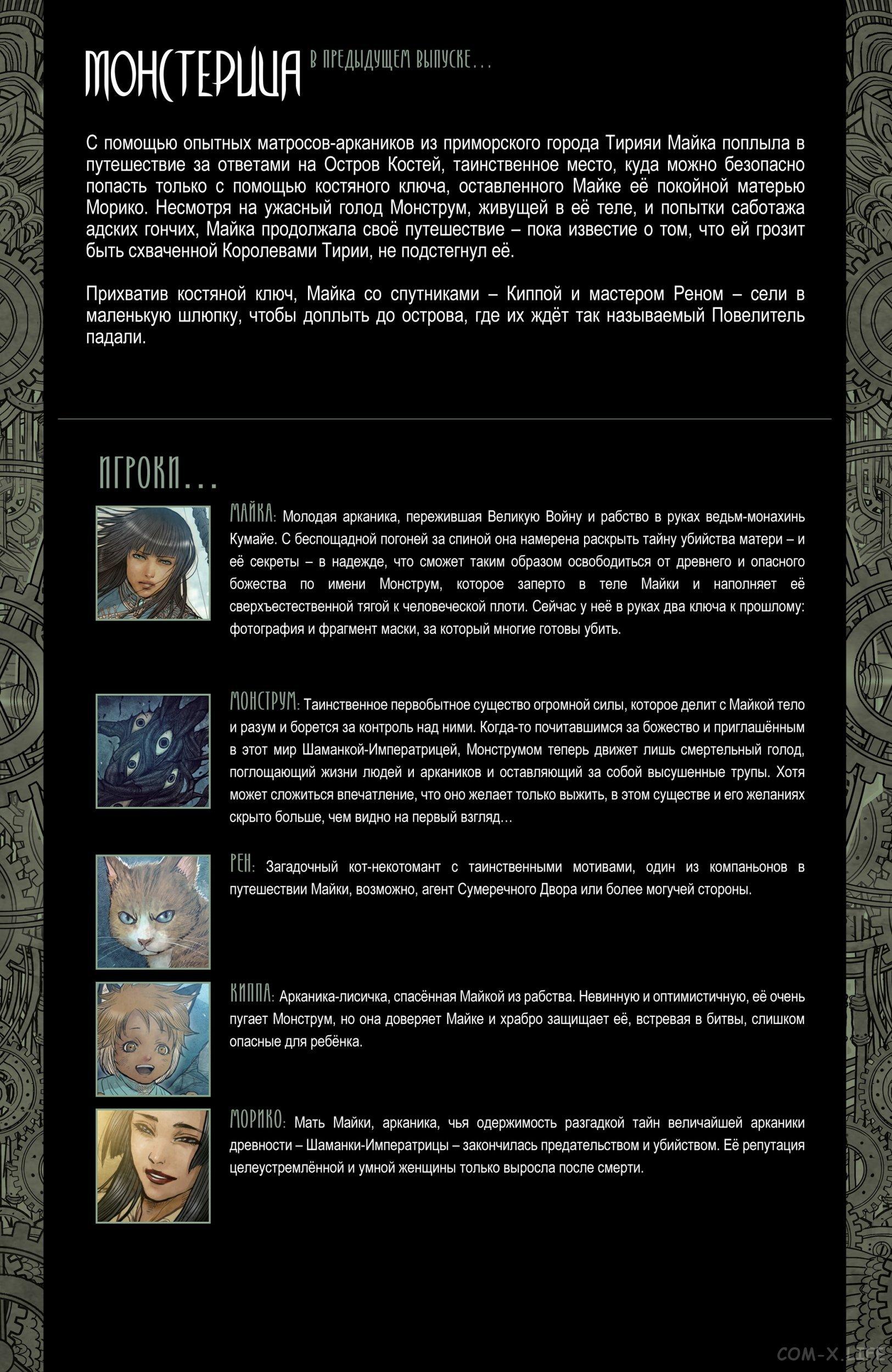 МОНСТЕРИЦА В ПРЕДЫДУЩЕМ ВЫПУСКЕ...

С помощью опытных матросов-аркаников из приморского города Тирияи Майка поплыла в путешествие за ответами на Остров Костей, таинственное место, куда можно безопасно попасть только с помощью костяного ключа, оставленного Майке её покойной матерью Морико. Несмотря на ужасный голод Монструм, живущей в её теле, и попытки саботажа адских гончих, Майка продолжала своё путешествие – пока известие о том, что ей грозит быть схваченной Королевами Тирии, не подстегнул её.

Прихватив костяной ключ, Майка со спутниками – Киппой и мастером Реном – сели в маленькую шлюпку, чтобы доплыть до острова, где их ждёт так называемый Повелитель падали.

ИГРОКИ...

МАЙКА: Молодая арканика, пережившая Великую Войну и рабство в руках ведьм-монахинь Кумайе. С беспощадной погоней за спиной она намерена раскрыть тайну убийства матери – и её секреты – в надежде, что сможет таким образом освободиться от древнего и опасного божества по имени Монструм, которое заперто в теле Майки и наполняет её сверхъестественной тягой к человеческой плоти. Сейчас у неё в руках два ключа к прошлому: фотография и фрагмент маски, за который многие готовы убить.

МОНСТРУМ: Таинственное первобытное существо огромной силы, которое делит с Майкой тело и разум и борется за контроль над ними. Когда-то почитавшимся за божество и приглашённым в этот мир Шаманкой-Императрицей, Монструмом теперь движет лишь смертельный голод, поглощающий жизни людей и аркаников и оставляющий за собой высушенные трупы. Хотя может сложиться впечатление, что оно желает только выжить, в этом существе и его желаниях скрыто больше, чем видно на первый взгляд…

РЕН: Загадочный кот-некотомант с таинственными мотивами, один из компаньонов в путешествии Майки, возможно, агент Сумеречного Двора или более могучей стороны.

КИППА: Арканика-лисичка, спасённая Майкой из рабства. Невинную и оптимистичную, её очень пугает Монструм, но она доверяет Майке и храбро защищает её, встревая в битвы, слишком опасные для ребёнка.

МОРИКО: Мать Майки, арканика, чья одержимость разгадкой тайн величайшей арканики древности – Шаманки-Императрицы – закончилась предательством и убийством. Её репутация целеустремлённой и умной женщины только выросла после смерти.

COM-X.LIFE